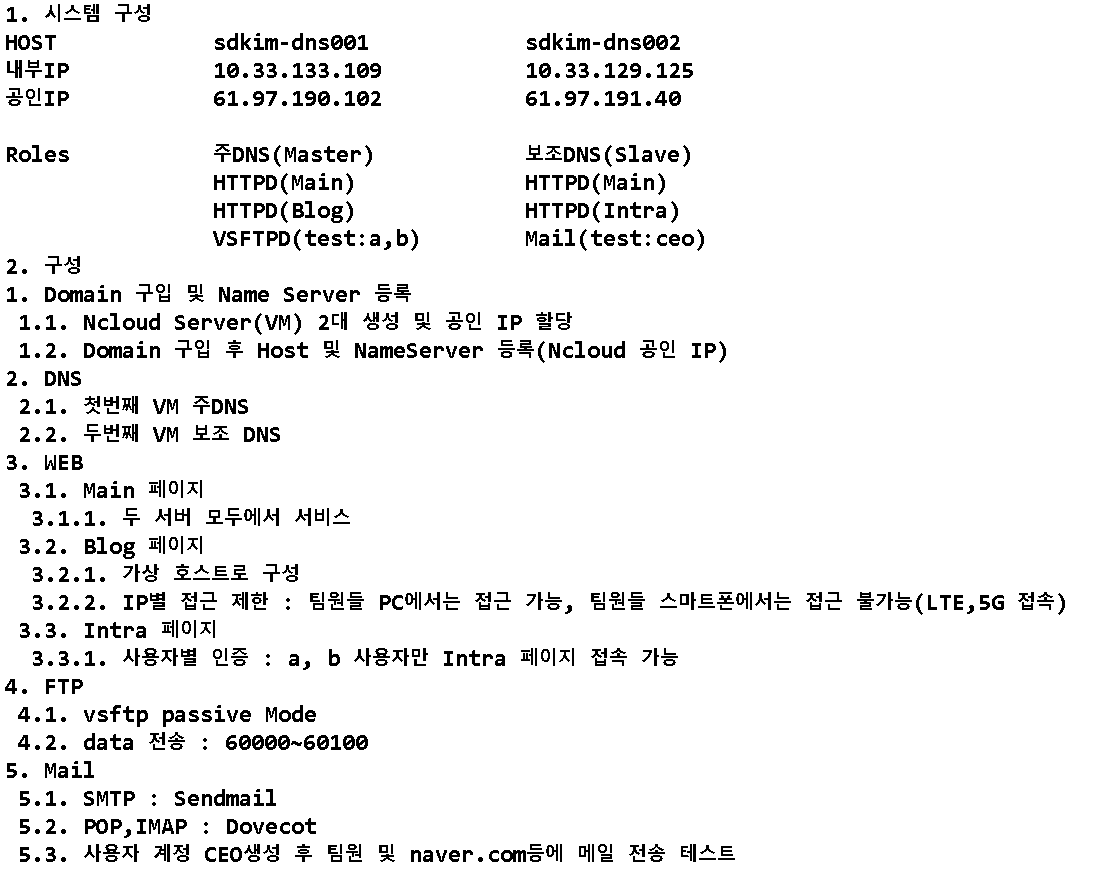 1. 시스템 구성

| HOST | sdkim-dns001 | sdkim-dns002 |
|---|---|---|
| 내부IP | 10.33.133.109 | 10.33.129.125 |
| 공인IP | 61.97.190.102 | 61.97.191.40 |
| | | |
| Roles | 주DNS(Master) | 보조DNS(Slave) |
| | HTTPD(Main) | HTTPD(Main) |
| | HTTPD(Blog) | HTTPD(Intra) |
| | VSFTPD(test:a,b) | Mail(test:ceo) |

2. 구성
1. Domain 구입 및 Name Server 등록
1.1. Ncloud Server(VM) 2대 생성 및 공인 IP 할당
1.2. Domain 구입 후 Host 및 NameServer 등록(Ncloud 공인 IP)
2. DNS
2.1. 첫번째 VM 주DNS
2.2. 두번째 VM 보조 DNS
3. WEB
3.1. Main 페이지
3.1.1. 두 서버 모두에서 서비스
3.2. Blog 페이지
3.2.1. 가상 호스트로 구성
3.2.2. IP별 접근 제한 : 팀원들 PC에서는 접근 가능, 팀원들 스마트폰에서는 접근 불가능(LTE,5G 접속)
3.3. Intra 페이지
3.3.1. 사용자별 인증 : a, b 사용자만 Intra 페이지 접속 가능
4. FTP
4.1. vsftp passive Mode
4.2. data 전송 : 60000~60100
5. Mail
5.1. SMTP : Sendmail
5.2. POP,IMAP : Dovecot
5.3. 사용자 계정 CEO생성 후 팀원 및 naver.com등에 메일 전송 테스트